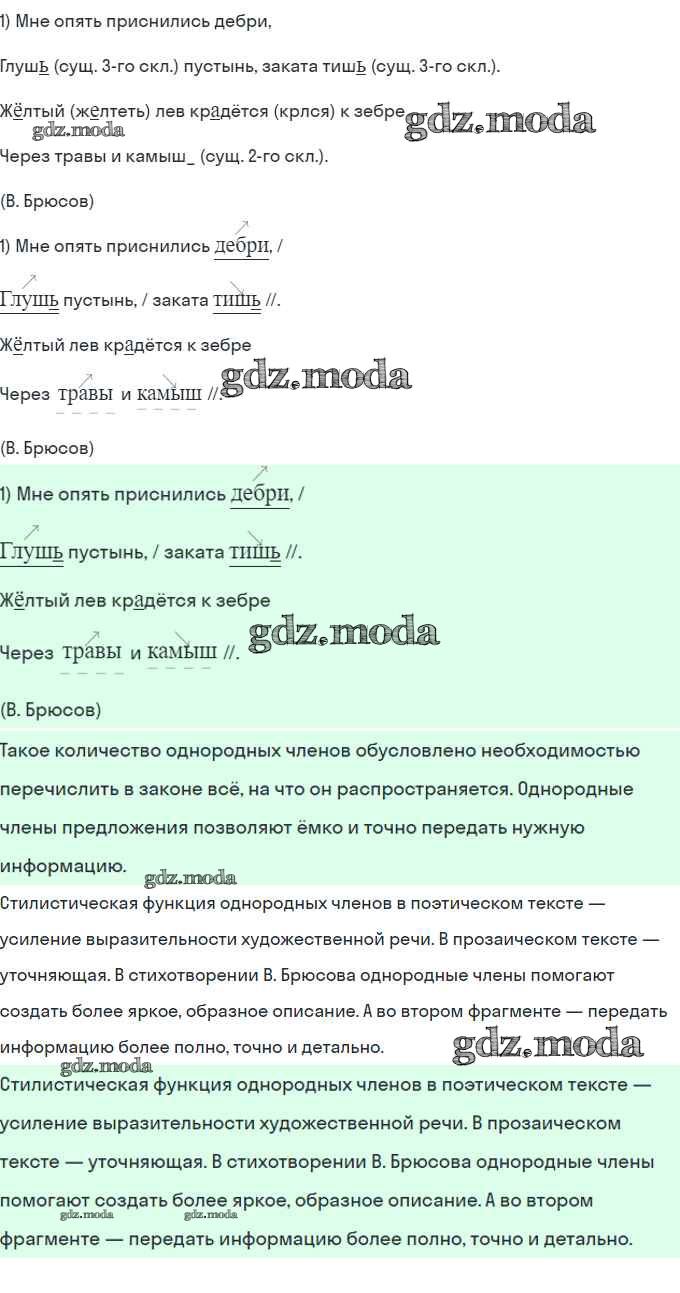 1) Мне опять приснились дебри,

Глушь (сущ. 3-го скл.) пустынь, заката тишь (сущ. 3-го скл.).

Жёлтый (желтеть) лев крадётся (крлся) к зебре

gdz.moda gdz.moda

Через травы и камыш_ (сущ. 2-го скл.).

(В. Брюсов)

1) Мне опять приснились дебри, /

Глушь пустынь, / заката тишь //.

Жёлтый лев крадётся к зебре

Через травы и камыш //. gdz.moda

(В. Брюсов)

1) Мне опять приснились дебри, /

Глушь пустынь, / заката тишь //.

Жёлтый лев крадётся к зебре

Через травы и камыш //. gdz.moda

(В. Брюсов)

Такое количество однородных членов обусловлено необходимостью перечислить в законе всё, на что он распространяется. Однородные члены предложения позволяют ёмко и точно передать нужную информацию.

gdz.moda

Стилистическая функция однородных членов в поэтическом тексте — усиление выразительности художественной речи. В прозаическом тексте — уточняющая. В стихотворении В. Брюсова однородные члены помогают создать более яркое, образное описание. А во втором фрагменте — передать информацию более полно, точно и детально. gdz.moda

gdz.moda

Стилистическая функция однородных членов в поэтическом тексте — усиление выразительности художественной речи. В прозаическом тексте — уточняющая. В стихотворении В. Брюсова однородные члены помогают создать более яркое, образное описание. А во втором фрагменте — передать информацию более полно, точно и детально.

gdz.moda gdz.moda